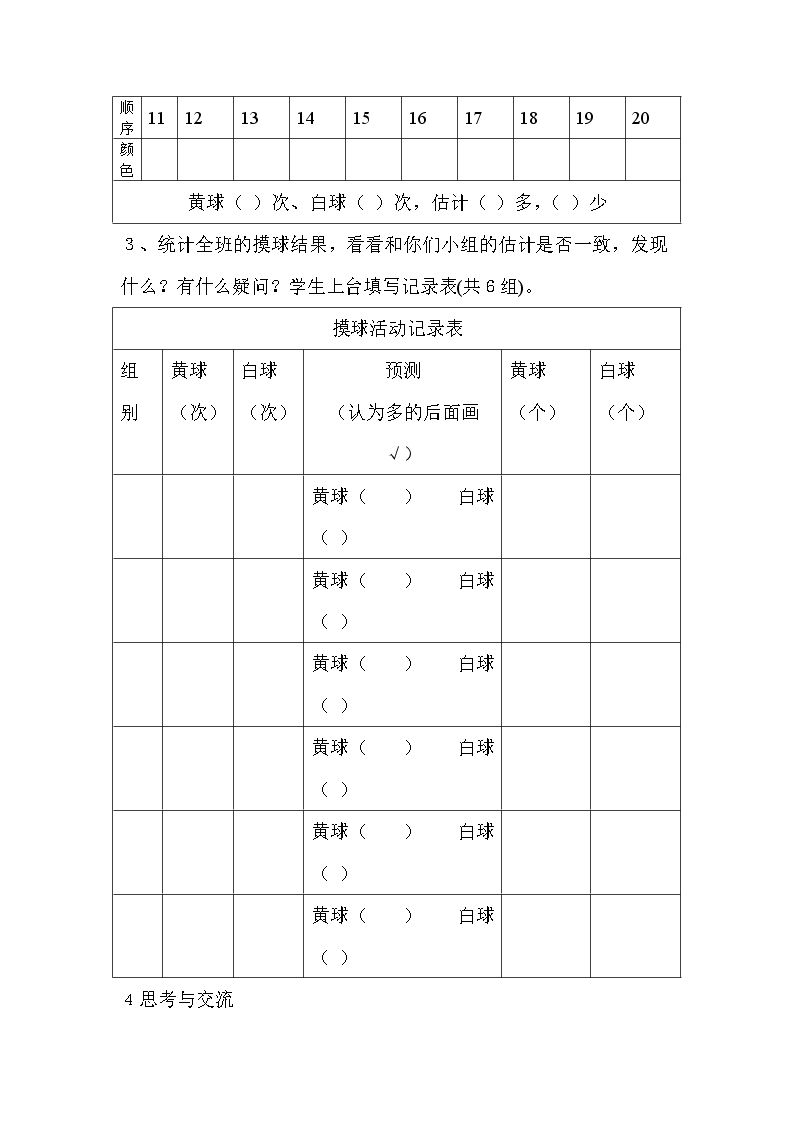 | 顺序 | 11 | 12 | 13 | 14 | 15 | 16 | 17 | 18 | 19 | 20 |
|---|---|---|---|---|---|---|---|---|---|---|
| 颜色 |  |  |  |  |  |  |  |  |  |  |
| 黄球（ ）次、白球（ ）次，估计（ ）多，（ ）少 |  |  |  |  |  |  |  |  |  |  |

3、统计全班的摸球结果，看看和你们小组的估计是否一致，发现什么？有什么疑问？学生上台填写记录表(共6组)。

| 摸球活动记录表 |  |  |  |  |  |
|---|---|---|---|---|---|
| 组别 | 黄球（次） | 白球（次） | 预测（认为多的后面画√） | 黄球（个） | 白球（个） |
|  |  |  | 黄球（ ） 白球（ ） |  |  |
|  |  |  | 黄球（ ） 白球（ ） |  |  |
|  |  |  | 黄球（ ） 白球（ ） |  |  |
|  |  |  | 黄球（ ） 白球（ ） |  |  |
|  |  |  | 黄球（ ） 白球（ ） |  |  |
|  |  |  | 黄球（ ） 白球（ ） |  |  |

4思考与交流